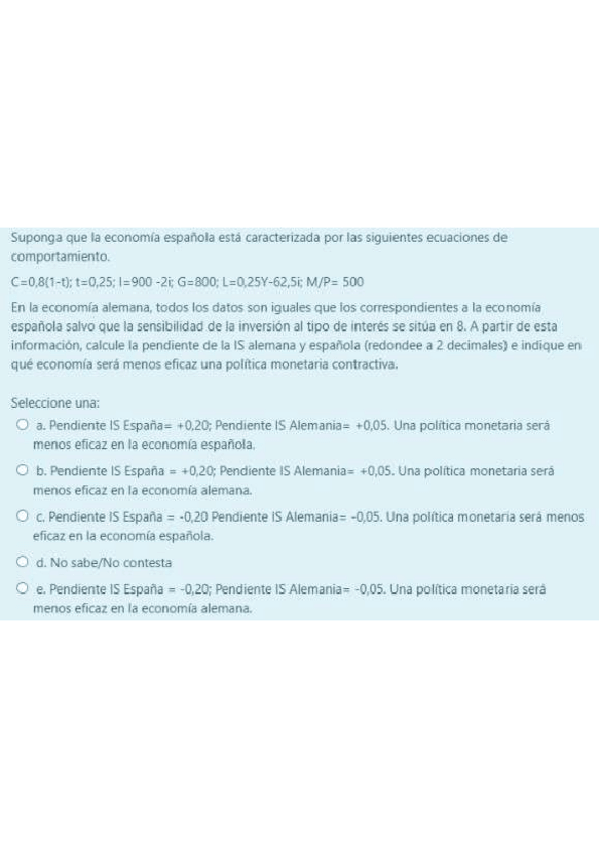 Suponga que la economía española está caracterizada por las siguientes ecuaciones de comportamiento.

C=0,8(1-t); t=0,25; I=900 -2i; G=800; L=0,25Y-62,5i; M/P= 500

En la economía alemana, todos los datos son iguales que los correspondientes a la economía española salvo que la sensibilidad de la inversión al tipo de interés se sitúa en 8. A partir de esta información, calcule la pendiente de la IS alemana y española (redondee a 2 decimales) e indique en qué economía será menos eficaz una política monetaria contractiva.

Seleccione una:

a. Pendiente IS España= +0,20; Pendiente IS Alemania= +0,05. Una política monetaria será menos eficaz en la economía española.

b. Pendiente IS España = +0,20; Pendiente IS Alemania= +0,05. Una política monetaria será menos eficaz en la economía alemana.

c. Pendiente IS España = -0,20 Pendiente IS Alemania= -0,05. Una política monetaria será menos eficaz en la economía española.

d. No sabe/No contesta

e. Pendiente IS España = -0,20; Pendiente IS Alemania= -0,05. Una política monetaria será menos eficaz en la economía alemana.